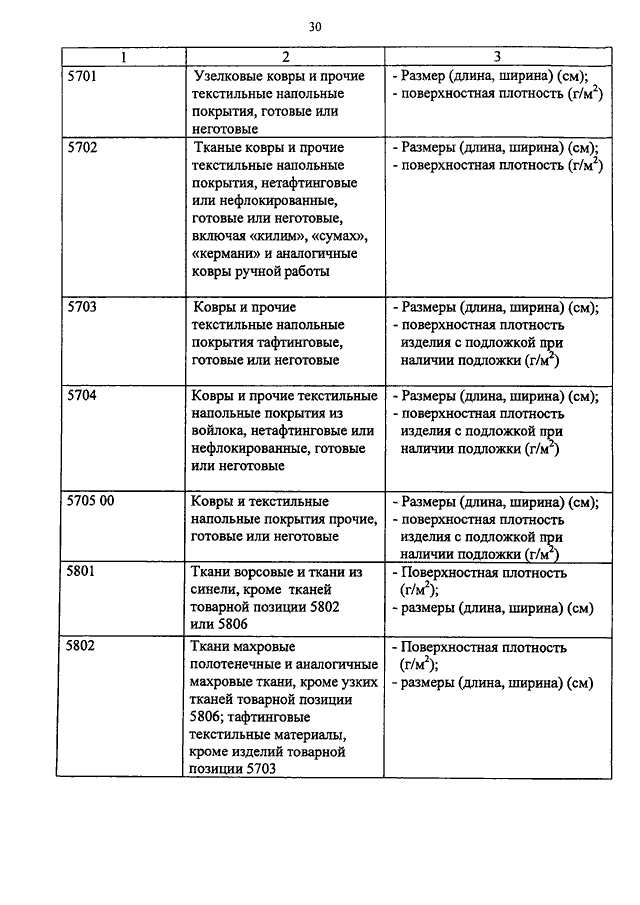 30

| 1 | 2 | 3 |
|---|---|---|
| 5701 | Узелковые ковры и прочие текстильные напольные покрытия, готовые или неготовые | - Размер (длина, ширина) (см); - поверхностная плотность (г/м$^2$) |
| 5702 | Тканые ковры и прочие текстильные напольные покрытия, нетафтинговые или нефлокированные, готовые или неготовые, включая «килим», «сумах», «кермани» и аналогичные ковры ручной работы | - Размеры (длина, ширина) (см); - поверхностная плотность (г/м$^2$) |
| 5703 | Ковры и прочие текстильные напольные покрытия тафтинговые, готовые или неготовые | - Размеры (длина, ширина) (см); - поверхностная плотность изделия с подложкой при наличии подложки (г/м$^2$) |
| 5704 | Ковры и прочие текстильные напольные покрытия из войлока, нетафтинговые или нефлокированные, готовые или неготовые | - Размеры (длина, ширина) (см); - поверхностная плотность изделия с подложкой при наличии подложки (г/м$^2$) |
| 5705 00 | Ковры и текстильные напольные покрытия прочие, готовые или неготовые | - Размеры (длина, ширина) (см); - поверхностная плотность изделия с подложкой при наличии подложки (г/м$^2$) |
| 5801 | Ткани ворсовые и ткани из синели, кроме тканей товарной позиции 5802 или 5806 | - Поверхностная плотность (г/м$^2$); - размеры (длина, ширина) (см) |
| 5802 | Ткани махровые полотенечные и аналогичные махровые ткани, кроме узких тканей товарной позиции 5806; тафтинговые текстильные материалы, кроме изделий товарной позиции 5703 | - Поверхностная плотность (г/м$^2$); - размеры (длина, ширина) (см) |